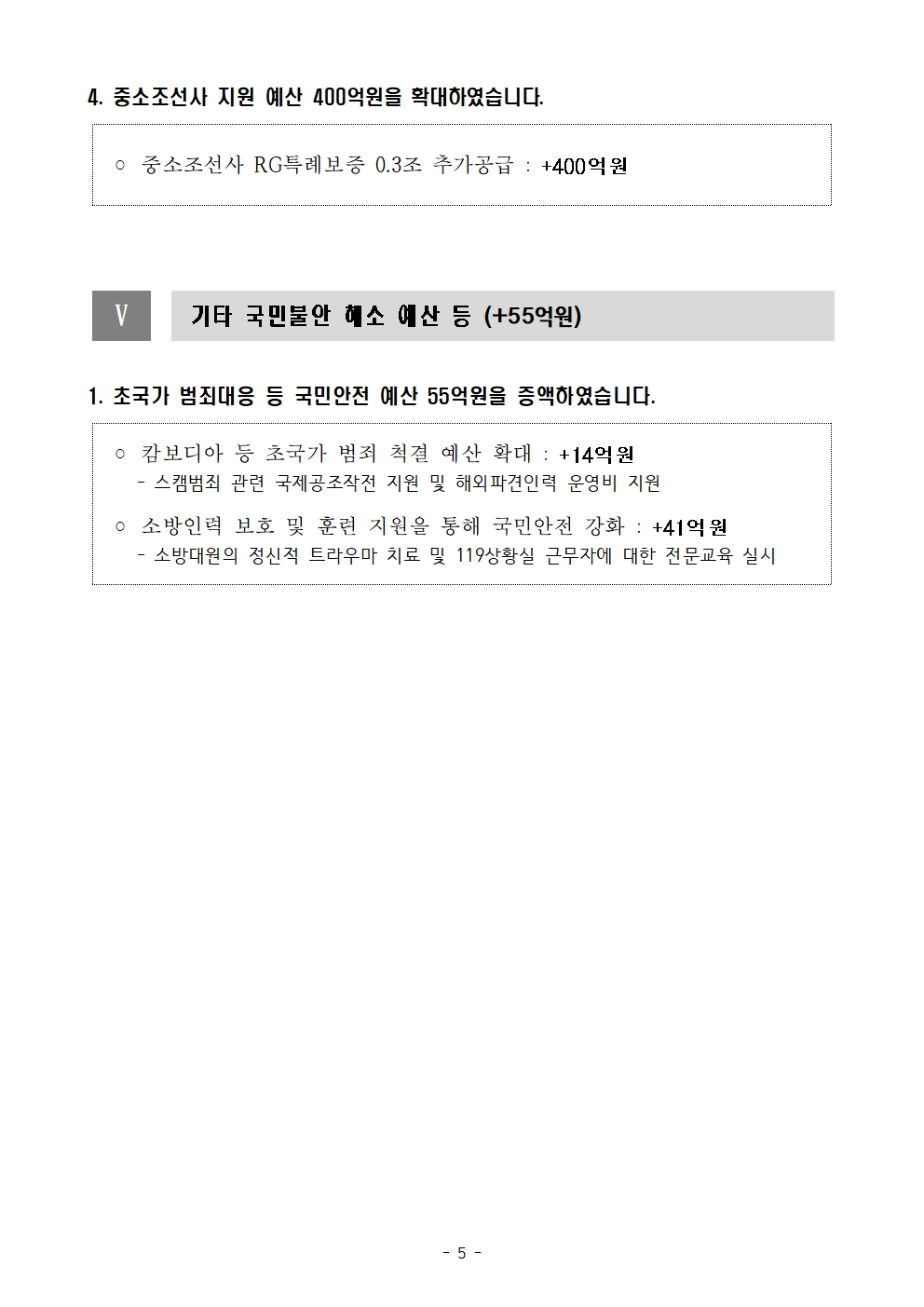 4. 중소조선사 지원 예산 400억원을 확대하였습니다.

○ 중소조선사 RG특례보증 0.3조 추가공급 : +400억원

V

기타 국민불안 해소 예산 등 (+55억원)

1. 초국가 범죄대응 등 국민안전 예산 55억원을 증액하였습니다.

○ 캄보디아 등 초국가 범죄 척결 예산 확대 : +14억원
- 스캠범죄 관련 국제공조작전 지원 및 해외파견인력 운영비 지원

○ 소방인력 보호 및 훈련 지원을 통해 국민안전 강화 : +41억원
- 소방대원의 정신적 트라우마 치료 및 119상황실 근무자에 대한 전문교육 실시

- 5 -